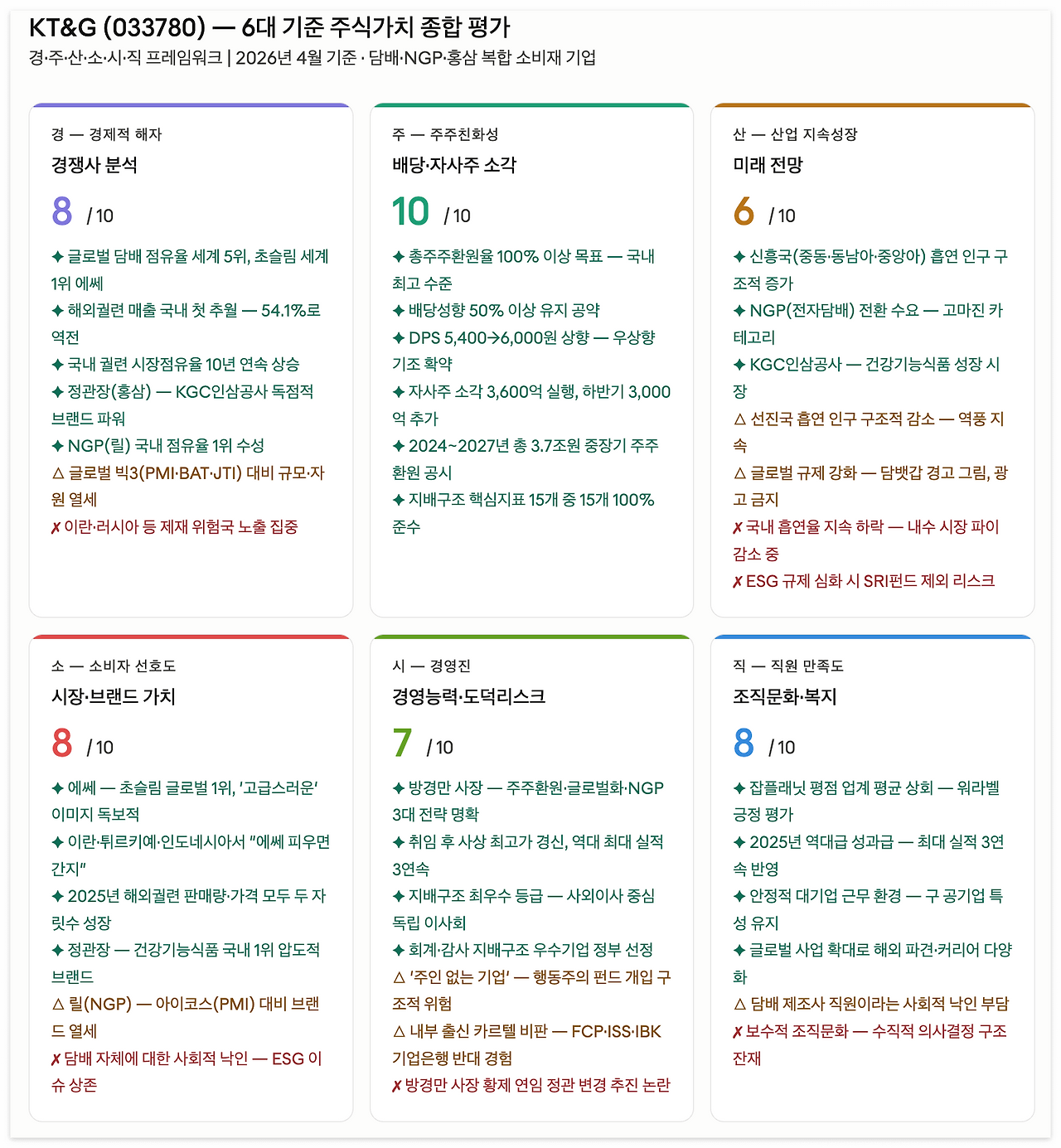 KT&G (033780) — 6대 기준 주식가치 종합 평가
경·주·산·소·시·직 프레임워크 | 2026년 4월 기준 · 담배·NGP·홍삼 복합 소비재 기업

경 — 경제적 해자
경쟁사 분석
8 / 10
✦ 글로벌 담배 점유율 세계 5위, 초슬림 세계 1위 에쎄
✦ 해외궐련 매출 국내 첫 추월 — 54.1%로 역전
✦ 국내 궐련 시장점유율 10년 연속 상승
✦ 정관장(홍삼) — KGC인삼공사 독점적 브랜드 파워
✦ NGP(릴) 국내 점유율 1위 수성
△ 글로벌 빅3(PMI·BAT·JTI) 대비 규모·자원 열세
✗ 이란·러시아 등 제재 위험국 노출 집중

주 — 주주친화성
배당·자사주 소각
10 / 10
✦ 총주주환원율 100% 이상 목표 — 국내 최고 수준
✦ 배당성향 50% 이상 유지 공약
✦ DPS 5,400→6,000원 상향 — 우상향 기조 확약
✦ 자사주 소각 3,600억 실행, 하반기 3,000억 추가
✦ 2024~2027년 총 3.7조원 중장기 주주환원 공시
✦ 지배구조 핵심지표 15개 중 15개 100% 준수

산 — 산업 지속성장
미래 전망
6 / 10
✦ 신흥국(중동·동남아·중앙아) 흡연 인구 구조적 증가
✦ NGP(전자담배) 전환 수요 — 고마진 카테고리
✦ KGC인삼공사 — 건강기능식품 성장 시장
△ 선진국 흡연 인구 구조적 감소 — 역풍 지속
△ 글로벌 규제 강화 — 담뱃갑 경고 그림, 광고 금지
✗ 국내 흡연율 지속 하락 — 내수 시장 파이 감소 중
✗ ESG 규제 심화 시 SRI펀드 제외 리스크

소 — 소비자 선호도
시장·브랜드 가치
8 / 10
✦ 에쎄 — 초슬림 글로벌 1위, '고급스러운' 이미지 독보적
✦ 이란·튀르키예·인도네시아서 "에쎄 피우면 간지"
✦ 2025년 해외궐련 판매량·가격 모두 두 자릿수 성장
✦ 정관장 — 건강기능식품 국내 1위 압도적 브랜드
△ 릴(NGP) — 아이코스(PMI) 대비 브랜드 열세
✗ 담배 자체에 대한 사회적 낙인 — ESG 이슈 상존

시 — 경영진
경영능력·도덕리스크
7 / 10
✦ 방경만 사장 — 주주환원·글로벌화·NGP 3대 전략 명확
✦ 취임 후 사상 최고가 경신, 역대 최대 실적 3연속
✦ 지배구조 최우수 등급 — 사외이사 중심 독립 이사회
✦ 회계·감사 지배구조 우수기업 정부 선정
△ '주인 없는 기업' — 행동주의 펀드 개입 구조적 위험
△ 내부 출신 카르텔 비판 — FCP·ISS·IBK 기업은행 반대 경험
✗ 방경만 사장 황제 연임 정관 변경 추진 논란

직 — 직원 만족도
조직문화·복지
8 / 10
✦ 잡플래닛 평점 업계 평균 상회 — 워라벨 긍정 평가
✦ 2025년 역대급 성과급 — 최대 실적 3연속 반영
✦ 안정적 대기업 근무 환경 — 구 공기업 특성 유지
✦ 글로벌 사업 확대로 해외 파견·커리어 다양화
△ 담배 제조사 직원이라는 사회적 낙인 부담
✗ 보수적 조직문화 — 수직적 의사결정 구조 잔재